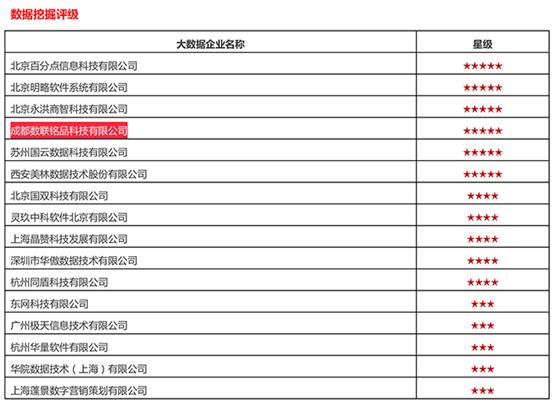 数据挖掘评级

| 大数据企业名称 | 星级 |
|---|---|
| 北京百分点信息科技有限公司 | ★★★★★ |
| 北京明略软件系统有限公司 | ★★★★★ |
| 北京永洪商智科技有限公司 | ★★★★★ |
| 成都数联铭品科技有限公司 | ★★★★★ |
| 苏州国云数据科技有限公司 | ★★★★★ |
| 西安美林数据技术股份有限公司 | ★★★★★ |
| 北京国双科技有限公司 | ★★★★ |
| 灵玖中科软件北京有限公司 | ★★★★ |
| 上海晶赞科技发展有限公司 | ★★★★ |
| 深圳市华傲数据技术有限公司 | ★★★★ |
| 杭州同盾科技有限公司 | ★★★★ |
| 东网科技有限公司 | ★★★ |
| 广州极天信息技术有限公司 | ★★★ |
| 杭州华量软件有限公司 | ★★★ |
| 华院数据技术（上海）有限公司 | ★★★ |
| 上海蓬景数字营销策划有限公司 | ★★★ |